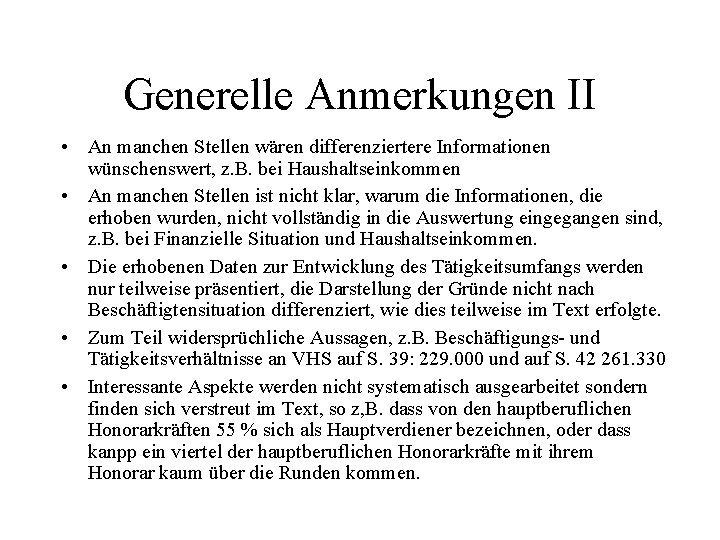 Generelle Anmerkungen II

• An manchen Stellen wären differenziertere Informationen wünschenswert, z.B. bei Haushaltseinkommen

• An manchen Stellen ist nicht klar, warum die Informationen, die erhoben wurden, nicht vollständig in die Auswertung eingegangen sind, z.B. bei Finanzielle Situation und Haushaltseinkommen.

• Die erhobenen Daten zur Entwicklung des Tätigkeitsumfangs werden nur teilweise präsentiert, die Darstellung der Gründe nicht nach Beschäftigtensituation differenziert, wie dies teilweise im Text erfolgte.

• Zum Teil widersprüchliche Aussagen, z.B. Beschäftigungs- und Tätigkeitsverhältnisse an VHS auf S. 39: 229.000 und auf S. 42 261.330

• Interessante Aspekte werden nicht systematisch ausgearbeitet sondern finden sich verstreut im Text, so z,B. dass von den hauptberuflichen Honorarkräften 55 % sich als Hauptverdiener bezeichnen, oder dass kanpp ein viertel der hauptberuflichen Honorarkräfte mit ihrem Honorar kaum über die Runden kommen.